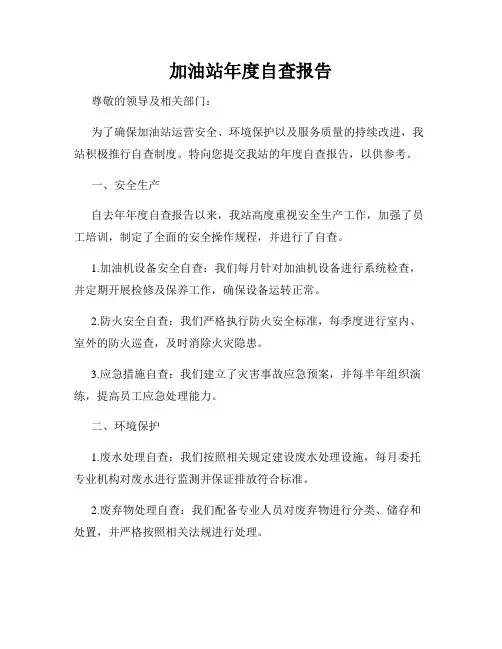 加油站年度自查报告

尊敬的领导及相关部门：

为了确保加油站运营安全、环境保护以及服务质量的持续改进，我站积极推行自查制度。特向您提交我站的年度自查报告，以供参考。

一、安全生产

自去年年度自查报告以来，我站高度重视安全生产工作，加强了员工培训，制定了全面的安全操作规程，并进行了自查。

1.加油机设备安全自查：我们每月针对加油机设备进行系统检查，并定期开展检修及保养工作，确保设备运转正常。

2.防火安全自查：我们严格执行防火安全标准，每季度进行室内、室外的防火巡查，及时消除火灾隐患。

3.应急措施自查：我们建立了灾害事故应急预案，并每半年组织演练，提高员工应急处理能力。

二、环境保护

1.废水处理自查：我们按照相关规定建设废水处理设施，每月委托专业机构对废水进行监测并保证排放符合标准。

2.废弃物处理自查：我们配备专业人员对废弃物进行分类、储存和处置，并严格按照相关法规进行处理。